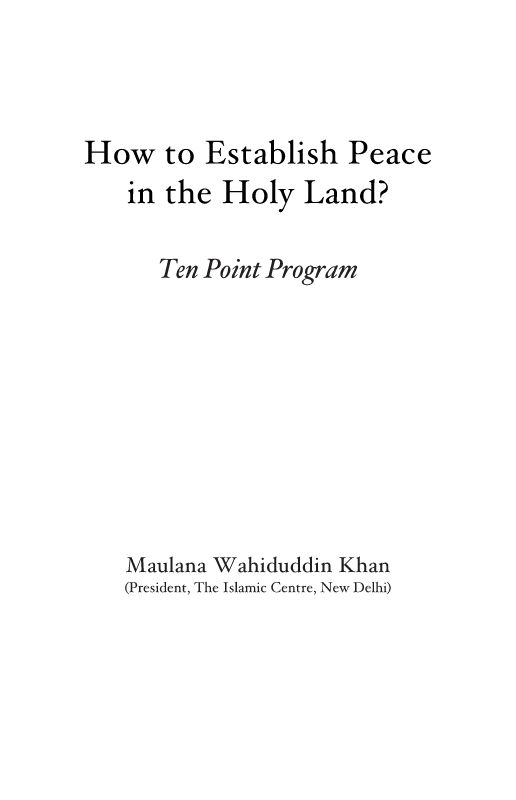 How to Establish Peace
in the Holy Land?

Ten Point Program

Maulana Wahiduddin Khan
(President, The Islamic Centre, New Delhi)